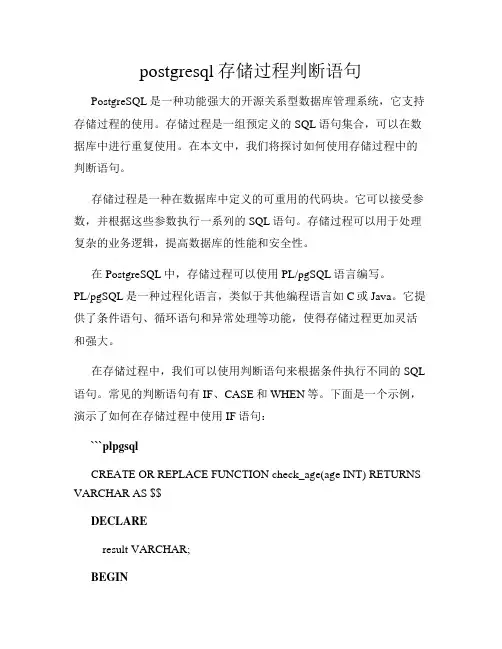 postgresql 存储过程判断语句

PostgreSQL 是一种功能强大的开源关系型数据库管理系统，它支持存储过程的使用。存储过程是一组预定义的 SQL 语句集合，可以在数据库中进行重复使用。在本文中，我们将探讨如何使用存储过程中的判断语句。

存储过程是一种在数据库中定义的可重用的代码块。它可以接受参数，并根据这些参数执行一系列的 SQL 语句。存储过程可以用于处理复杂的业务逻辑，提高数据库的性能和安全性。

在 PostgreSQL 中，存储过程可以使用 PL/pgSQL 语言编写。PL/pgSQL 是一种过程化语言，类似于其他编程语言如 C 或 Java。它提供了条件语句、循环语句和异常处理等功能，使得存储过程更加灵活和强大。

在存储过程中，我们可以使用判断语句来根据条件执行不同的 SQL 语句。常见的判断语句有 IF、CASE 和 WHEN 等。下面是一个示例，演示了如何在存储过程中使用 IF 语句：

```plpgsql

CREATE OR REPLACE FUNCTION check_age(age INT) RETURNS VARCHAR AS $$

DECLARE

result VARCHAR;

BEGIN